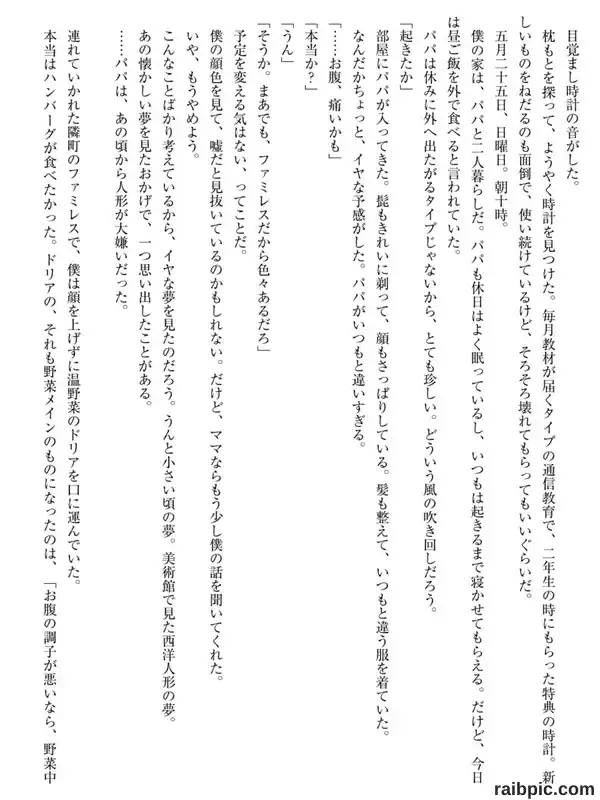 目覚まし時計の音がした。

枕もとを探って、ようやく時計を見つけた。毎月教材が届くタイプの通信教育で、二年生の時にもらった特典の時計。新しいものをねだるのも面倒で、使い続けているけど、そろそろ壊れてもらってもいいぐらいだ。

五月二十五日、日曜日。朝十時。

僕の家は、パパと二人暮らしだ。パパも休日はよく眠っているし、いつもは起きるまで寝かせてもらえる。だけど、今日は昼ご飯を外で食べると言われていた。

パパは休みに外へ出たがるタイプじゃないから、とても珍しい。どういう風の吹き回しだろう。

「起きたか」

部屋にパパが入ってきた。髭もきれいに剃って、顔もさっぱりしている。髪も整えて、いつもと違う服を着ていた。

なんだかちょっと、イヤな予感がした。パパがいつもと違いすぎる。

「……お腹、痛いかも」

「本当か？」

「うん」

「そうか。まあでも、ファミレスだから色々あるだろ」

予定を変える気はない、ってことだ。

僕の顔色を見て、嘘だと見抜いているのかもしれない。だけど、ママならもう少し僕の話を聞いてくれた。

いや、もうやめよう。

こんなことばかり考えているから、イヤな夢を見たのだろう。うんと小さい頃の夢。美術館で見た西洋人形の夢。

あの懐かしい夢を見たおかげで、一つ思い出したことがある。

……パパは、あの頃から人形が大嫌いだった。

連れていかれた隣町のファミレスで、僕は顔を上げずに温野菜のドリアを口に運んでいた。

本当はハンバーグが食べたかった。ドリアの、それも野菜メインのものになったのは、「お腹の調子が悪いなら、野菜中

raibpic.com